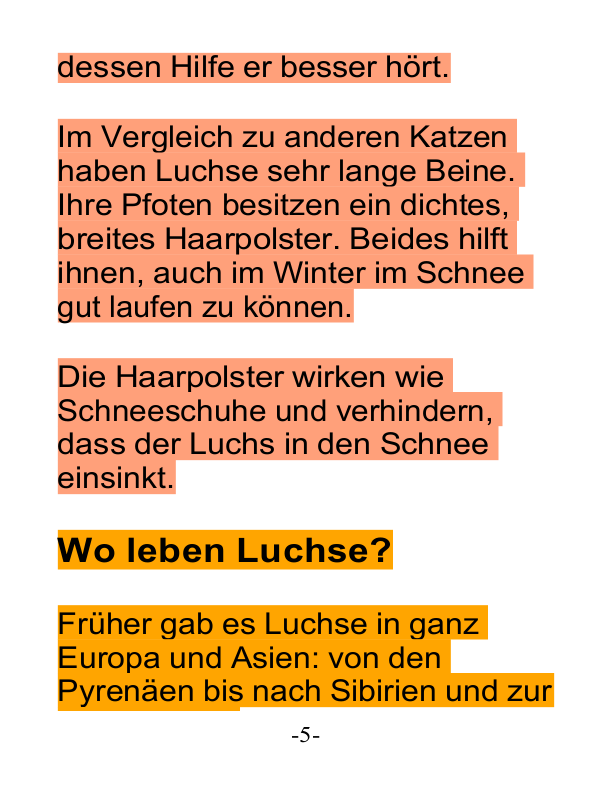 dessen Hilfe er besser hört.

Im Vergleich zu anderen Katzen haben Luchse sehr lange Beine. Ihre Pfoten besitzen ein dichtes, breites Haarpolster. Beides hilft ihnen, auch im Winter im Schnee gut laufen zu können.

Die Haarpolster wirken wie Schneeschuhe und verhindern, dass der Luchs in den Schnee einsinkt.

Wo leben Luchse?

Früher gab es Luchse in ganz Europa und Asien: von den Pyrenäen bis nach Sibirien und zur

-5-